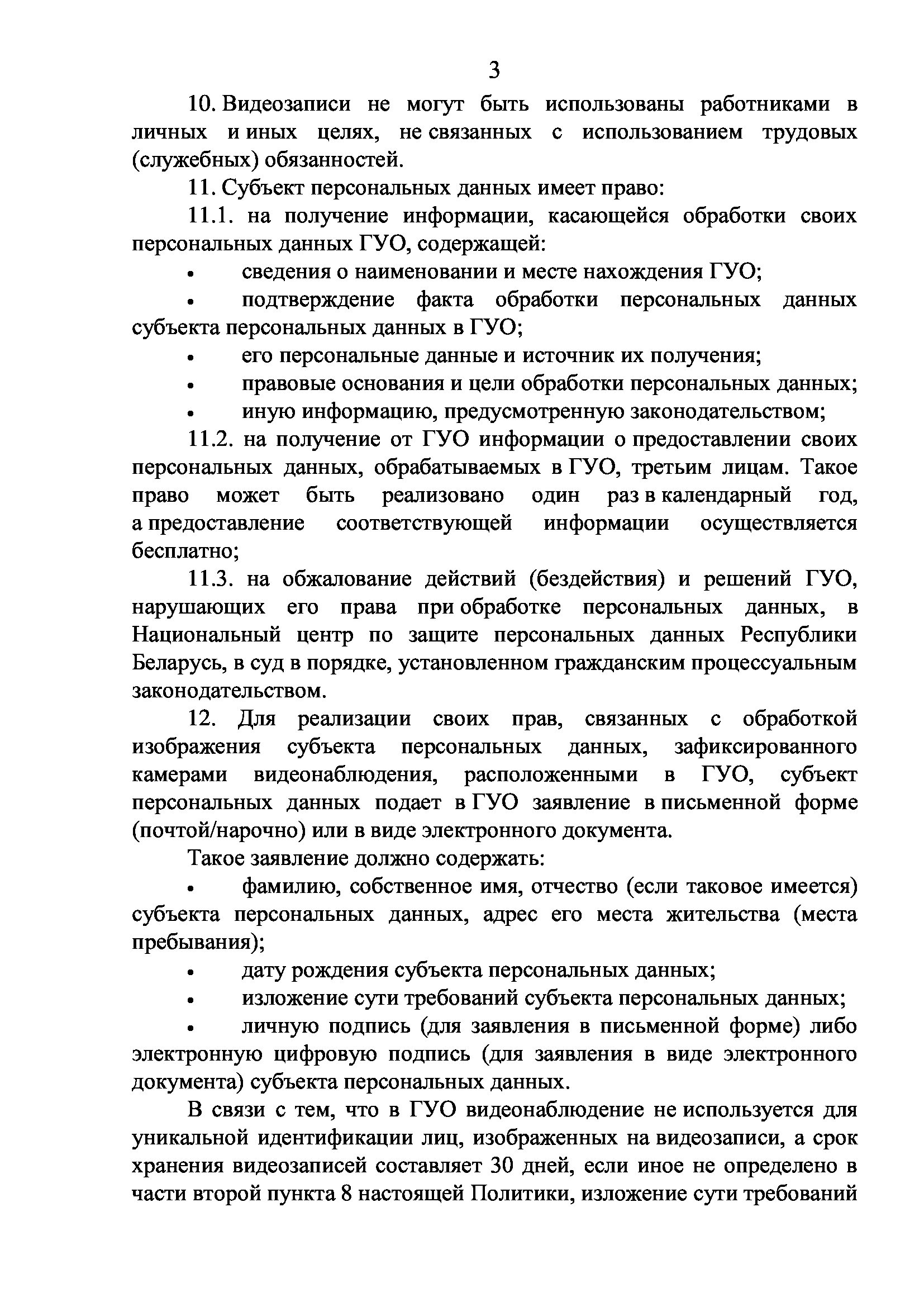 3

10. Видеозаписи не могут быть использованы работниками в личных и иных целях, не связанных с использованием трудовых (служебных) обязанностей.

11. Субъект персональных данных имеет право:

11.1. на получение информации, касающейся обработки своих персональных данных ГУО, содержащей:

• сведения о наименовании и месте нахождения ГУО;

• подтверждение факта обработки персональных данных субъекта персональных данных в ГУО;

• его персональные данные и источник их получения;

• правовые основания и цели обработки персональных данных;

• иную информацию, предусмотренную законодательством;

11.2. на получение от ГУО информации о предоставлении своих персональных данных, обрабатываемых в ГУО, третьим лицам. Такое право может быть реализовано один раз в календарный год, а предоставление соответствующей информации осуществляется бесплатно;

11.3. на обжалование действий (бездействия) и решений ГУО, нарушающих его права при обработке персональных данных, в Национальный центр по защите персональных данных Республики Беларусь, в суд в порядке, установленном гражданским процессуальным законодательством.

12. Для реализации своих прав, связанных с обработкой изображения субъекта персональных данных, зафиксированного камерами видеонаблюдения, расположенными в ГУО, субъект персональных данных подает в ГУО заявление в письменной форме (почтой/нарочно) или в виде электронного документа.

Такое заявление должно содержать:

• фамилию, собственное имя, отчество (если таковое имеется) субъекта персональных данных, адрес его места жительства (места пребывания);

• дату рождения субъекта персональных данных;

• изложение сути требований субъекта персональных данных;

• личную подпись (для заявления в письменной форме) либо электронную цифровую подпись (для заявления в виде электронного документа) субъекта персональных данных.

В связи с тем, что в ГУО видеонаблюдение не используется для уникальной идентификации лиц, изображенных на видеозаписи, а срок хранения видеозаписей составляет 30 дней, если иное не определено в части второй пункта 8 настоящей Политики, изложение сути требований